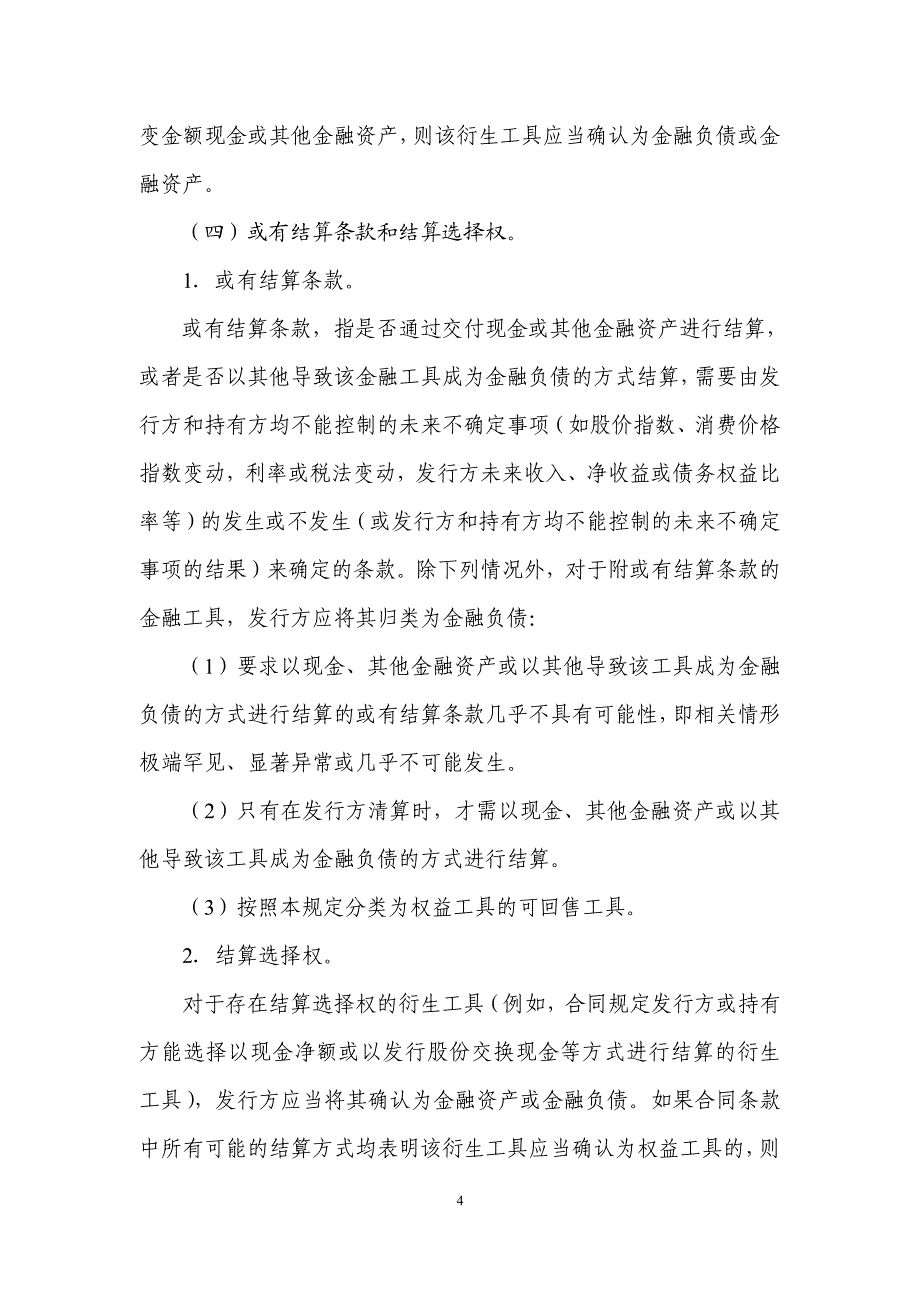 变金额现金或其他金融资产，则该衍生工具应当确认为金融负债或金融资产。

（四）或有结算条款和结算选择权。

1. 或有结算条款。

或有结算条款，指是否通过交付现金或其他金融资产进行结算，或者是否以其他导致该金融工具成为金融负债的方式结算，需要由发行方和持有方均不能控制的未来不确定事项（如股价指数、消费价格指数变动，利率或税法变动，发行方未来收入、净收益或债务权益比率等）的发生或不发生（或发行方和持有方均不能控制的未来不确定事项的结果）来确定的条款。除下列情况外，对于附或有结算条款的金融工具，发行方应将其归类为金融负债:

（1）要求以现金、其他金融资产或以其他导致该工具成为金融负债的方式进行结算的或有结算条款几乎不具有可能性，即相关情形极端罕见、显著异常或几乎不可能发生。

（2）只有在发行方清算时，才需以现金、其他金融资产或以其他导致该工具成为金融负债的方式进行结算。

（3）按照本规定分类为权益工具的可回售工具。

2. 结算选择权。

对于存在结算选择权的衍生工具（例如，合同规定发行方或持有方能选择以现金净额或以发行股份交换现金等方式进行结算的衍生工具），发行方应当将其确认为金融资产或金融负债。如果合同条款中所有可能的结算方式均表明该衍生工具应当确认为权益工具的，则

4